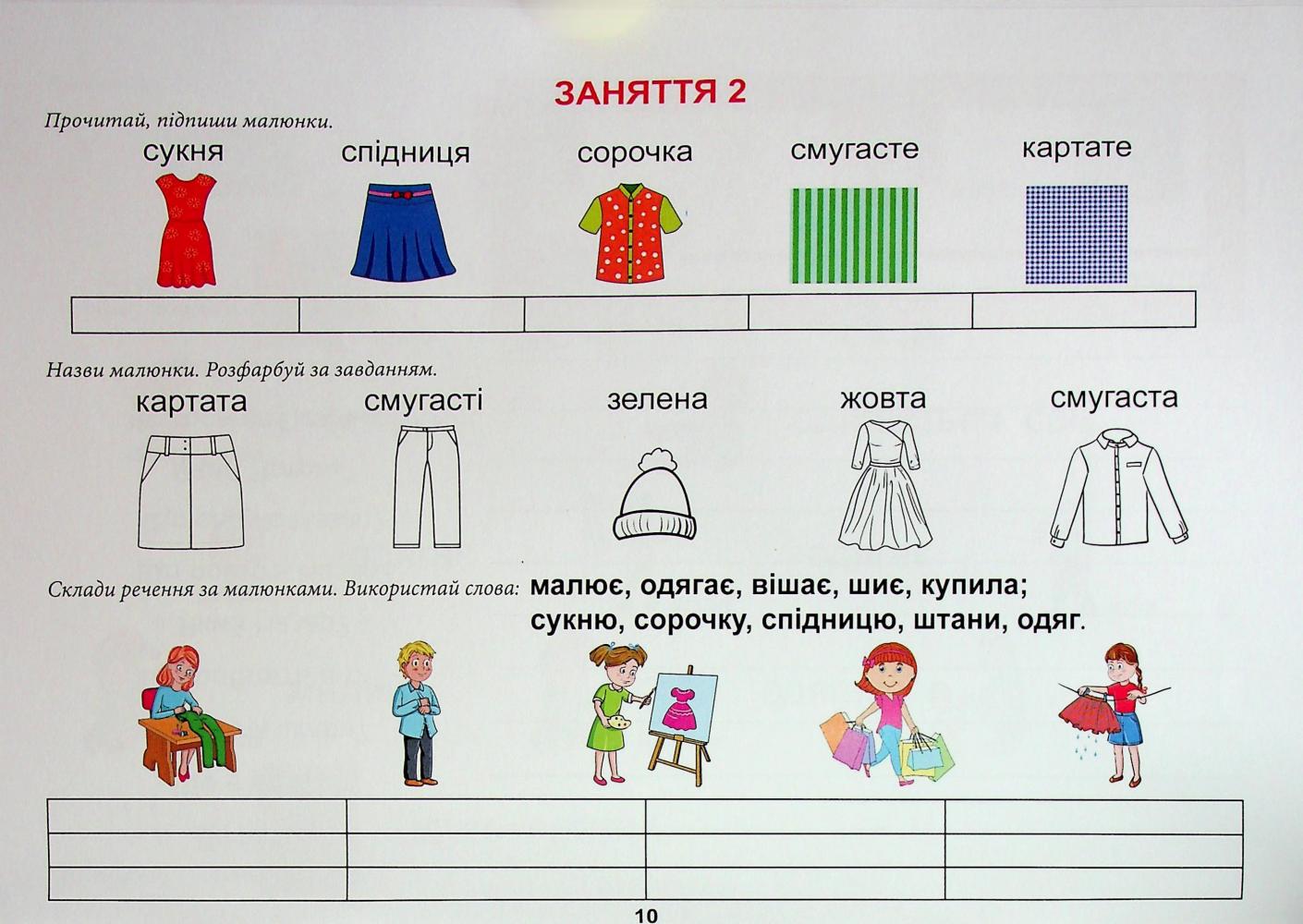 ЗАНЯТТЯ 2

Прочитай, підпиши малюнки.

сукня

спідниця

сорочка

смугасте

картате

Назви малюнки. Розфарбуй за завданням.

картата

смугасті

зелена

жовта

смугаста

Склади речення за малюнками. Використай слова: малює, одягає, вішає, шиє, купила; сукню, сорочку, спідницю, штани, одяг.

10